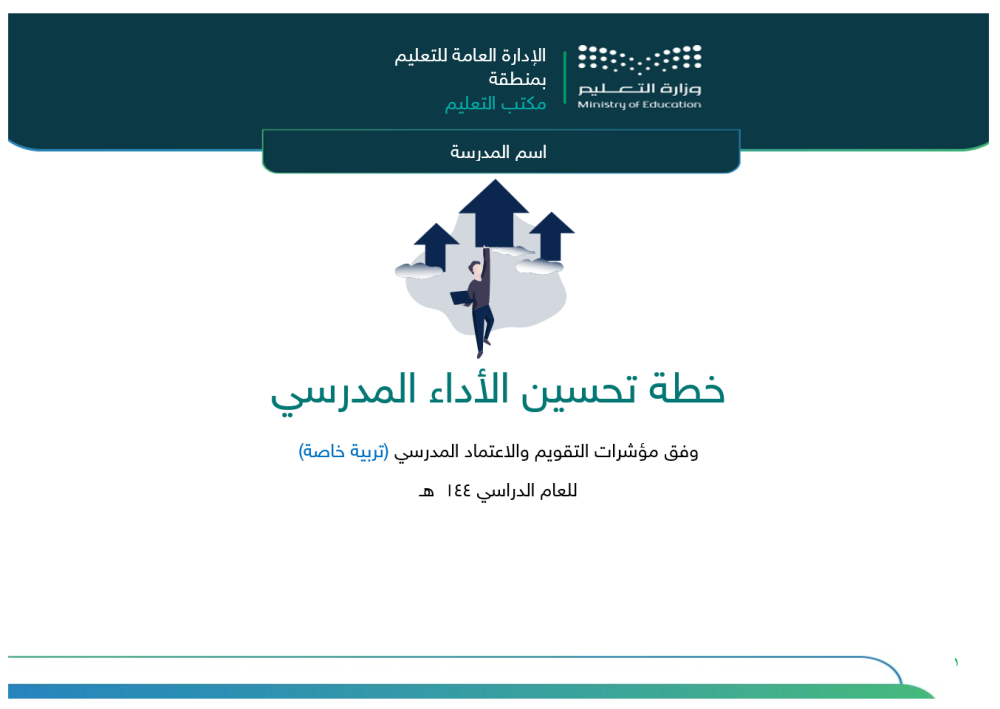 وزارة التعليم
Ministry of Education

الإدارة العامة للتعليم
بمنطقة
مكتب التعليم

اسم المدرسة

خطة تحسين الأداء المدرسي

وفق مؤشرات التقويم والاعتماد المدرسي (تربية خاصة)

للعام الدراسي ١٤٤ هـ

١